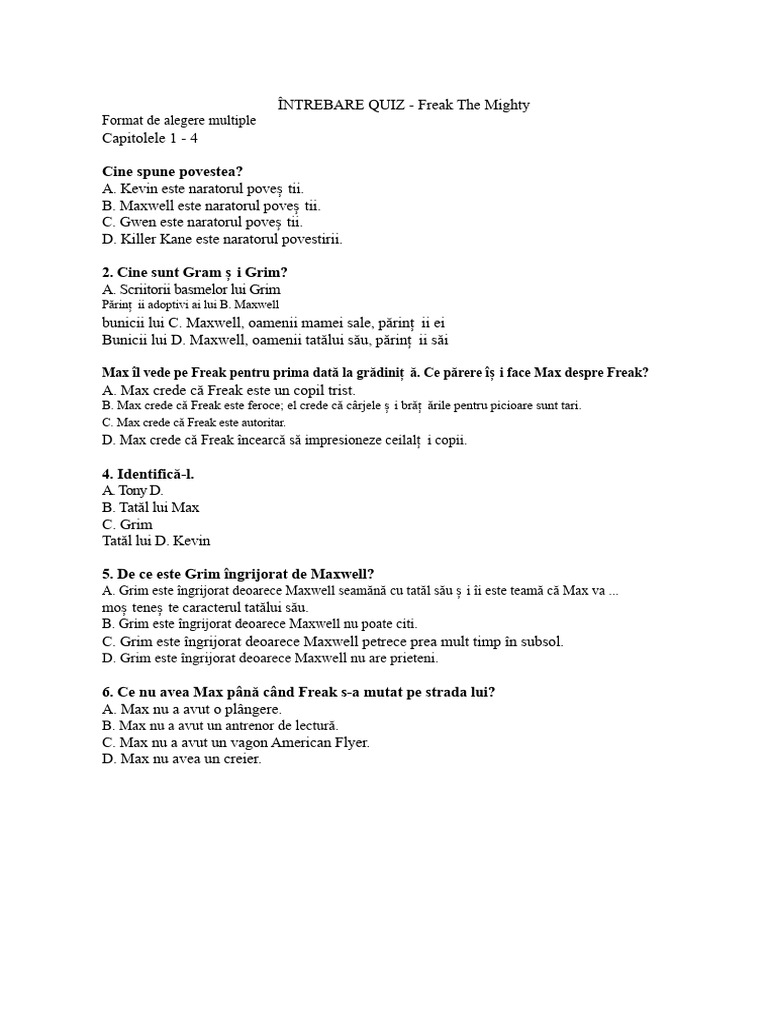 ÎNTREBARE QUIZ - Freak The Mighty

Format de alegere multiple
Capitolele 1 - 4

Cine spune povestea?
A. Kevin este naratorul poveș tii.
B. Maxwell este naratorul poveș tii.
C. Gwen este naratorul poveș tii.
D. Killer Kane este naratorul povestirii.

2. Cine sunt Gram ș i Grim?
A. Scriitorii basmelor lui Grim
Părinț ii adoptivi ai lui B. Maxwell
bunicii lui C. Maxwell, oamenii mamei sale, părinț ii ei
Bunicii lui D. Maxwell, oamenii tatălui său, părinț ii săi

Max îl vede pe Freak pentru prima dată la grădiniț ă. Ce părere îș i face Max despre Freak?
A. Max crede că Freak este un copil trist.
B. Max crede că Freak este feroce; el crede că cârjele ș i brăț ările pentru picioare sunt tari.
C. Max crede că Freak este autoritar.
D. Max crede că Freak încearcă să impresioneze ceilalț i copii.

4. Identifică-l.
A. Tony D.
B. Tatăl lui Max
C. Grim
Tatăl lui D. Kevin

5. De ce este Grim îngrijorat de Maxwell?
A. Grim este îngrijorat deoarece Maxwell seamănă cu tatăl său ș i îi este teamă că Max va ... moș teneș te caracterul tatălui său.
B. Grim este îngrijorat deoarece Maxwell nu poate citi.
C. Grim este îngrijorat deoarece Maxwell petrece prea mult timp în subsol.
D. Grim este îngrijorat deoarece Maxwell nu are prieteni.

6. Ce nu avea Max până când Freak s-a mutat pe strada lui?
A. Max nu a avut o plângere.
B. Max nu a avut un antrenor de lectură.
C. Max nu a avut un vagon American Flyer.
D. Max nu avea un creier.